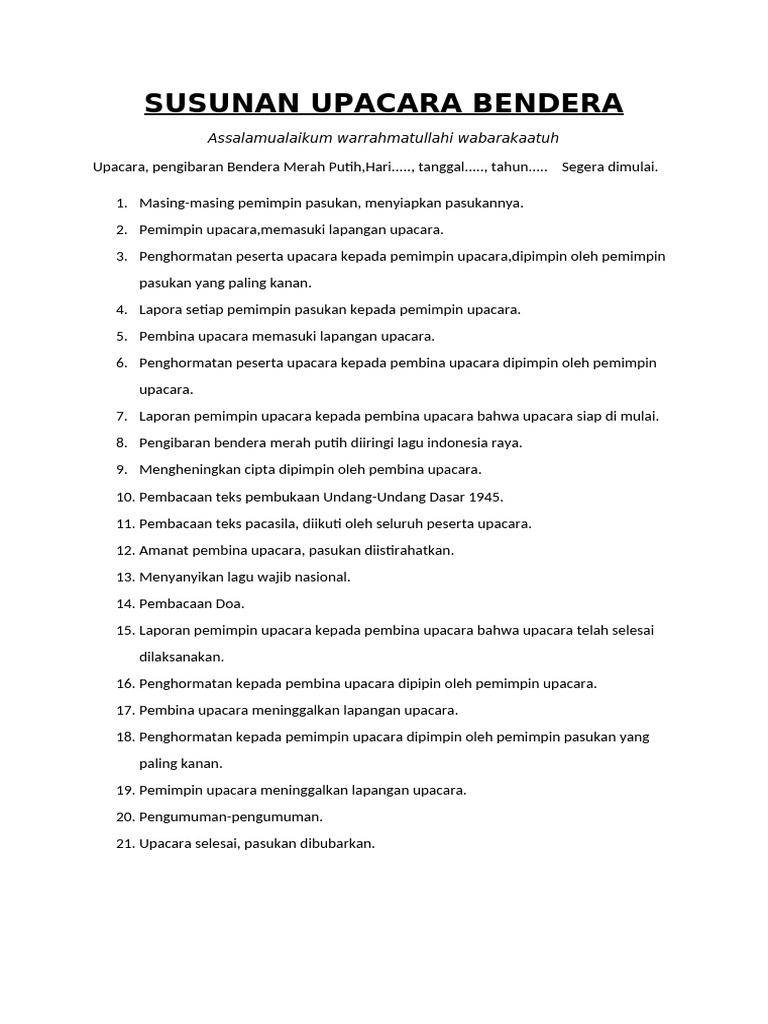 SUSUNAN UPACARA BENDERA

Assalamualaikum warrahmatullahi wabarakaatuh

Upacara, pengibaran Bendera Merah Putih,Hari....., tanggal....., tahun..... Segera dimulai.

1. Masing-masing pemimpin pasukan, menyiapkan pasukannya.
2. Pemimpin upacara,memasuki lapangan upacara.
3. Penghormatan peserta upacara kepada pemimpin upacara,dipimpin oleh pemimpin pasukan yang paling kanan.
4. Lapora setiap pemimpin pasukan kepada pemimpin upacara.
5. Pembina upacara memasuki lapangan upacara.
6. Penghormatan peserta upacara kepada pembina upacara dipimpin oleh pemimpin upacara.
7. Laporan pemimpin upacara kepada pembina upacara bahwa upacara siap di mulai.
8. Pengibaran bendera merah putih diiringi lagu indonesia raya.
9. Mengheningkan cipta dipimpin oleh pembina upacara.
10. Pembacaan teks pembukaan Undang-Undang Dasar 1945.
11. Pembacaan teks pacasila, diikuti oleh seluruh peserta upacara.
12. Amanat pembina upacara, pasukan diistirahatkan.
13. Menyanyikan lagu wajib nasional.
14. Pembacaan Doa.
15. Laporan pemimpin upacara kepada pembina upacara bahwa upacara telah selesai dilaksanakan.
16. Penghormatan kepada pembina upacara dipipin oleh pemimpin upacara.
17. Pembina upacara meninggalkan lapangan upacara.
18. Penghormatan kepada pemimpin upacara dipimpin oleh pemimpin pasukan yang paling kanan.
19. Pemimpin upacara meninggalkan lapangan upacara.
20. Pengumuman-pengumuman.
21. Upacara selesai, pasukan dibubarkan.